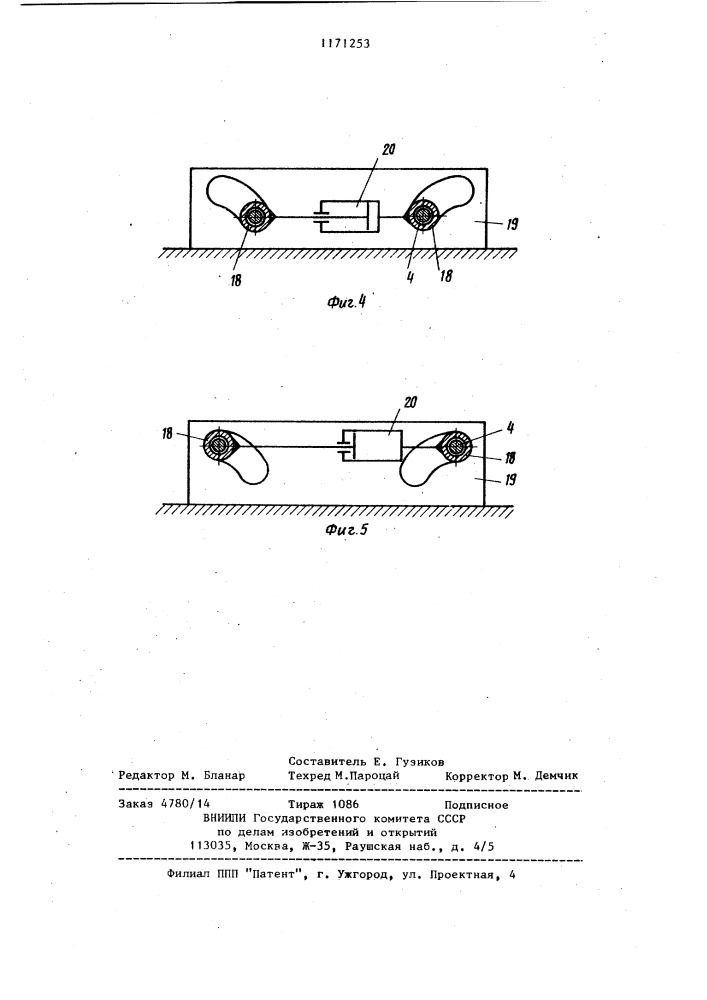 1171253

20

19

18

4

18

Фиг.4

20

18

4

18

19

Фиг.5

Составитель Е. Гузиков

Редактор М. Бланар Техред М.Пароцай Корректор М. Демчик

Заказ 4780/14 Тираж 1086 Подписное
ВНИИПИ Государственного комитета СССР
по делам изобретений и открытий
113035, Москва, Ж-35, Раушская наб., д. 4/5

Филиал ППП "Патент", г. Ужгород, ул. Проектная, 4